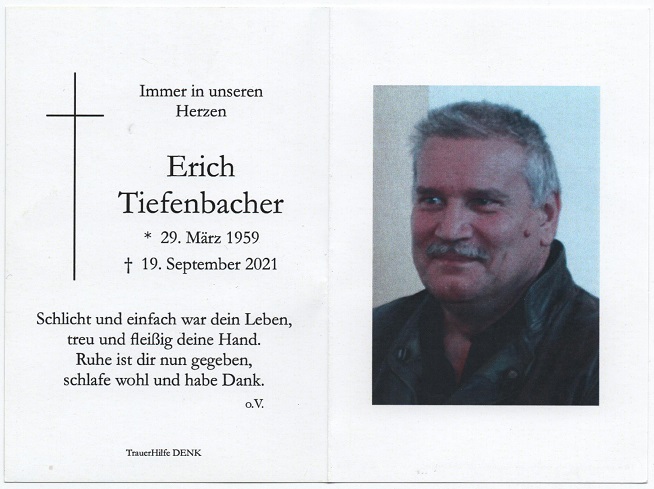 Immer in unseren Herzen

Erich Tiefenbacher

* 29. März 1959

† 19. September 2021

Schlicht und einfach war dein Leben,
treu und fleißig deine Hand.
Ruhe ist dir nun gegeben,
schlafe wohl und habe Dank.

o.V.

TrauerHilfe DENK